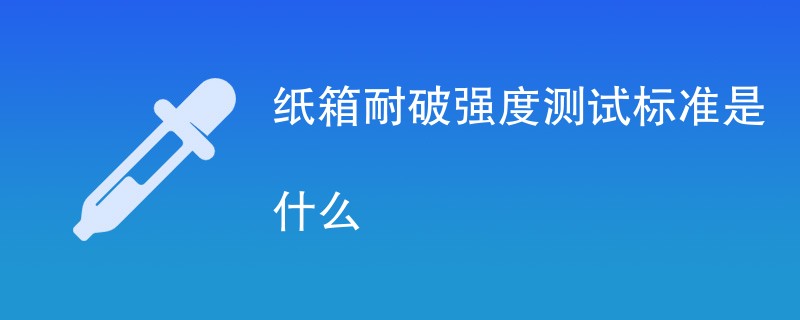 纸箱耐破强度测试标准是什么